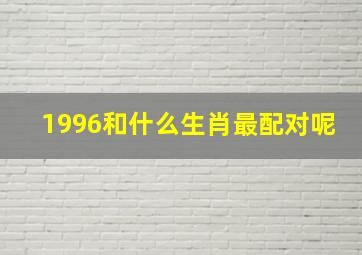 1996和什么生肖最配对呢